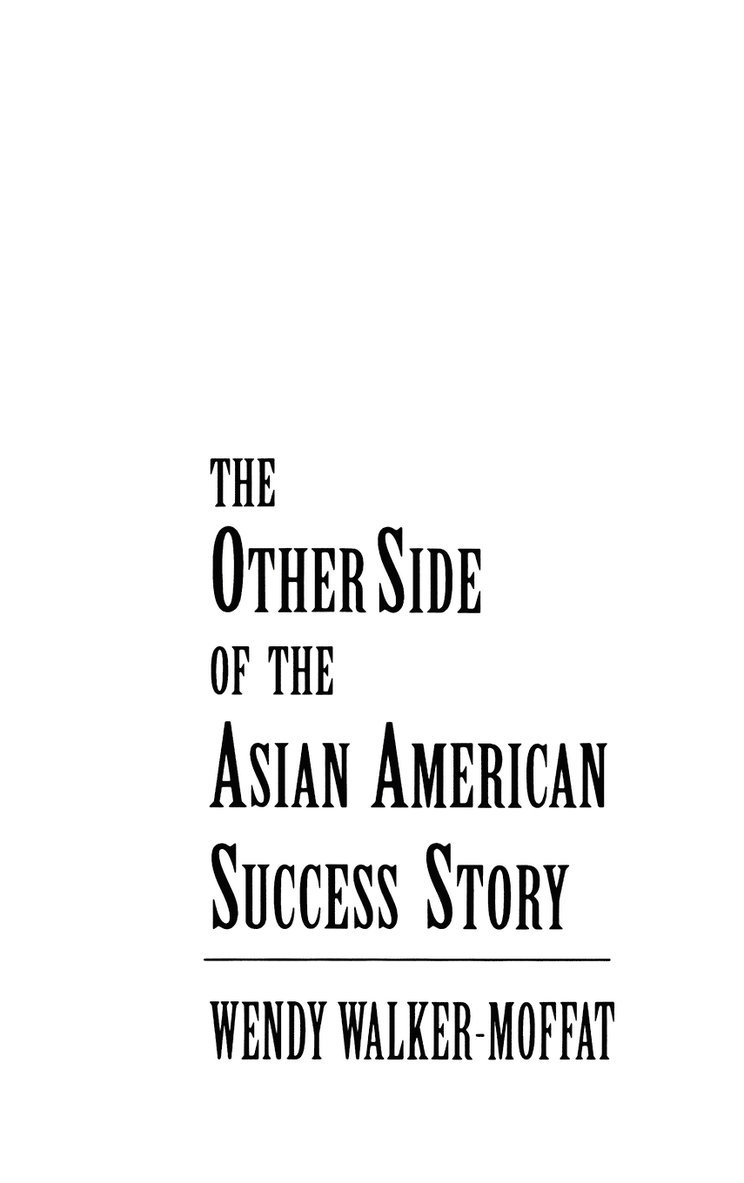 THE
OTHER SIDE
OF THE
ASIAN AMERICAN
SUCCESS STORY

WENDY WALKER-MOFFAT